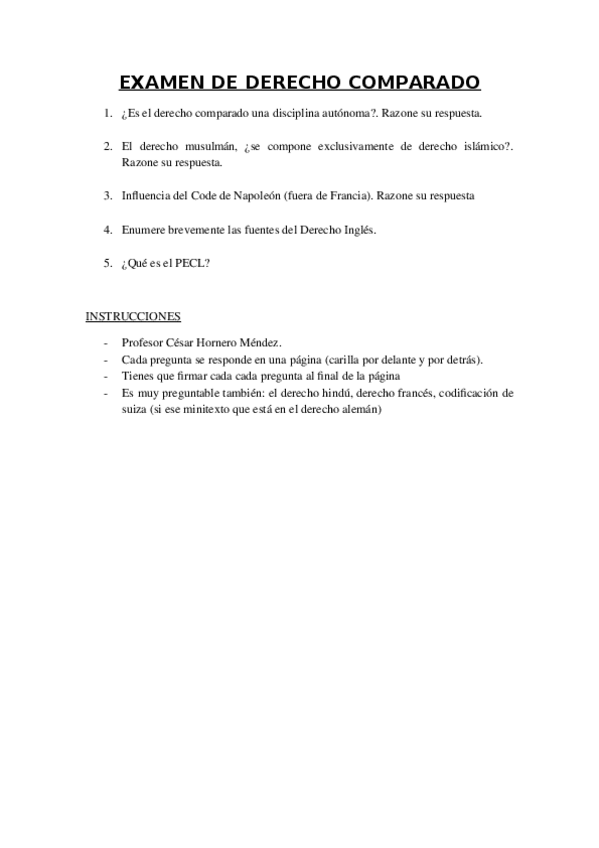 EXAMEN DE DERECHO COMPARADO

1. ¿Es el derecho comparado una disciplina autónoma?. Razone su respuesta.

2. El derecho musulmán, ¿se compone exclusivamente de derecho islámico?. Razone su respuesta.

3. Influencia del Code de Napoleón (fuera de Francia). Razone su respuesta

4. Enumere brevemente las fuentes del Derecho Inglés.

5. ¿Qué es el PECL?

INSTRUCCIONES

- Profesor César Hornero Méndez.
- Cada pregunta se responde en una página (carilla por delante y por detrás).
- Tienes que firmar cada cada pregunta al final de la página
- Es muy preguntable también: el derecho hindú, derecho francés, codificación de suiza (si ese minitexto que está en el derecho alemán)